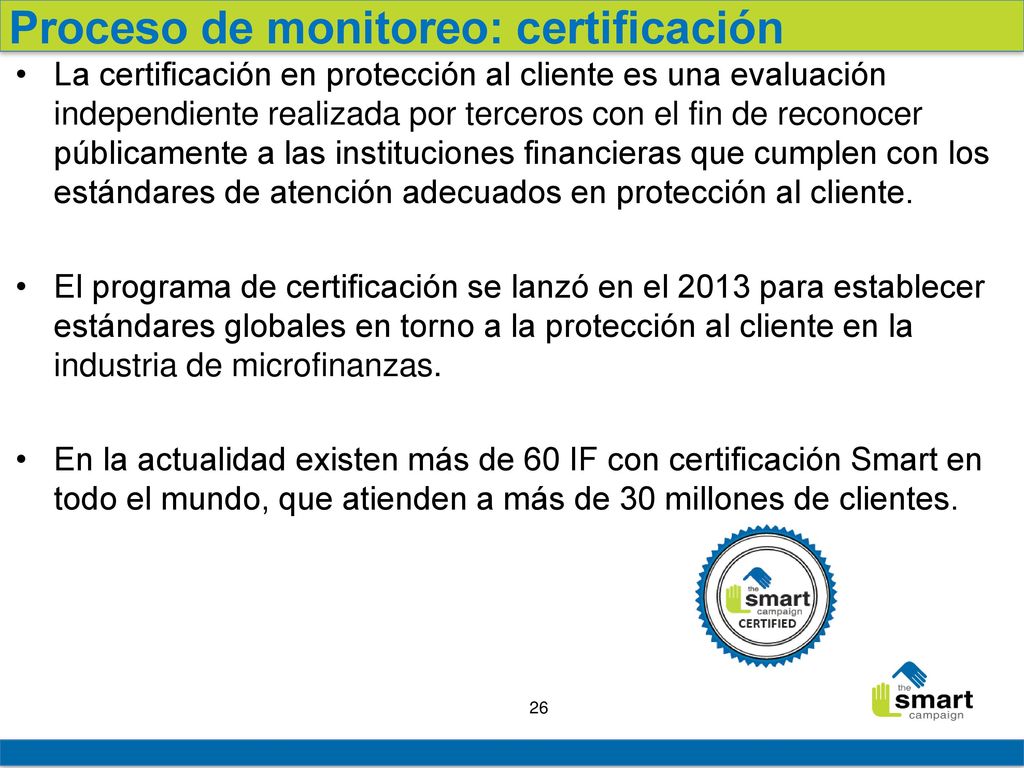 Proceso de monitoreo: certificación

• La certificación en protección al cliente es una evaluación independiente realizada por terceros con el fin de reconocer públicamente a las instituciones financieras que cumplen con los estándares de atención adecuados en protección al cliente.

• El programa de certificación se lanzó en el 2013 para establecer estándares globales en torno a la protección al cliente en la industria de microfinanzas.

• En la actualidad existen más de 60 IF con certificación Smart en todo el mundo, que atienden a más de 30 millones de clientes.

the smart campaign CERTIFIED

26

the smart campaign